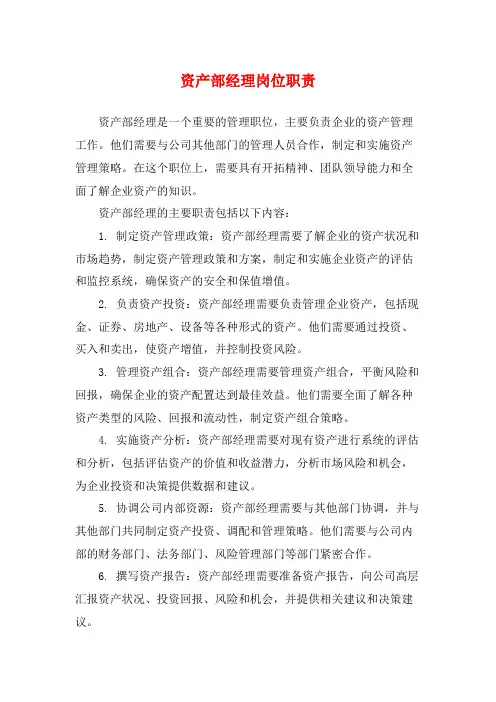 资产部经理岗位职责

资产部经理是一个重要的管理职位，主要负责企业的资产管理工作。他们需要与公司其他部门的管理人员合作，制定和实施资产管理策略。在这个职位上，需要具有开拓精神、团队领导能力和全面了解企业资产的知识。

资产部经理的主要职责包括以下内容：

1. 制定资产管理政策：资产部经理需要了解企业的资产状况和市场趋势，制定资产管理政策和方案，制定和实施企业资产的评估和监控系统，确保资产的安全和保值增值。

2. 负责资产投资：资产部经理需要负责管理企业资产，包括现金、证券、房地产、设备等各种形式的资产。他们需要通过投资、买入和卖出，使资产增值，并控制投资风险。

3. 管理资产组合：资产部经理需要管理资产组合，平衡风险和回报，确保企业的资产配置达到最佳效益。他们需要全面了解各种资产类型的风险、回报和流动性，制定资产组合策略。

4. 实施资产分析：资产部经理需要对现有资产进行系统的评估和分析，包括评估资产的价值和收益潜力，分析市场风险和机会，为企业投资和决策提供数据和建议。

5. 协调公司内部资源：资产部经理需要与其他部门协调，并与其他部门共同制定资产投资、调配和管理策略。他们需要与公司内部的财务部门、法务部门、风险管理部门等部门紧密合作。

6. 撰写资产报告：资产部经理需要准备资产报告，向公司高层汇报资产状况、投资回报、风险和机会，并提供相关建议和决策建议。